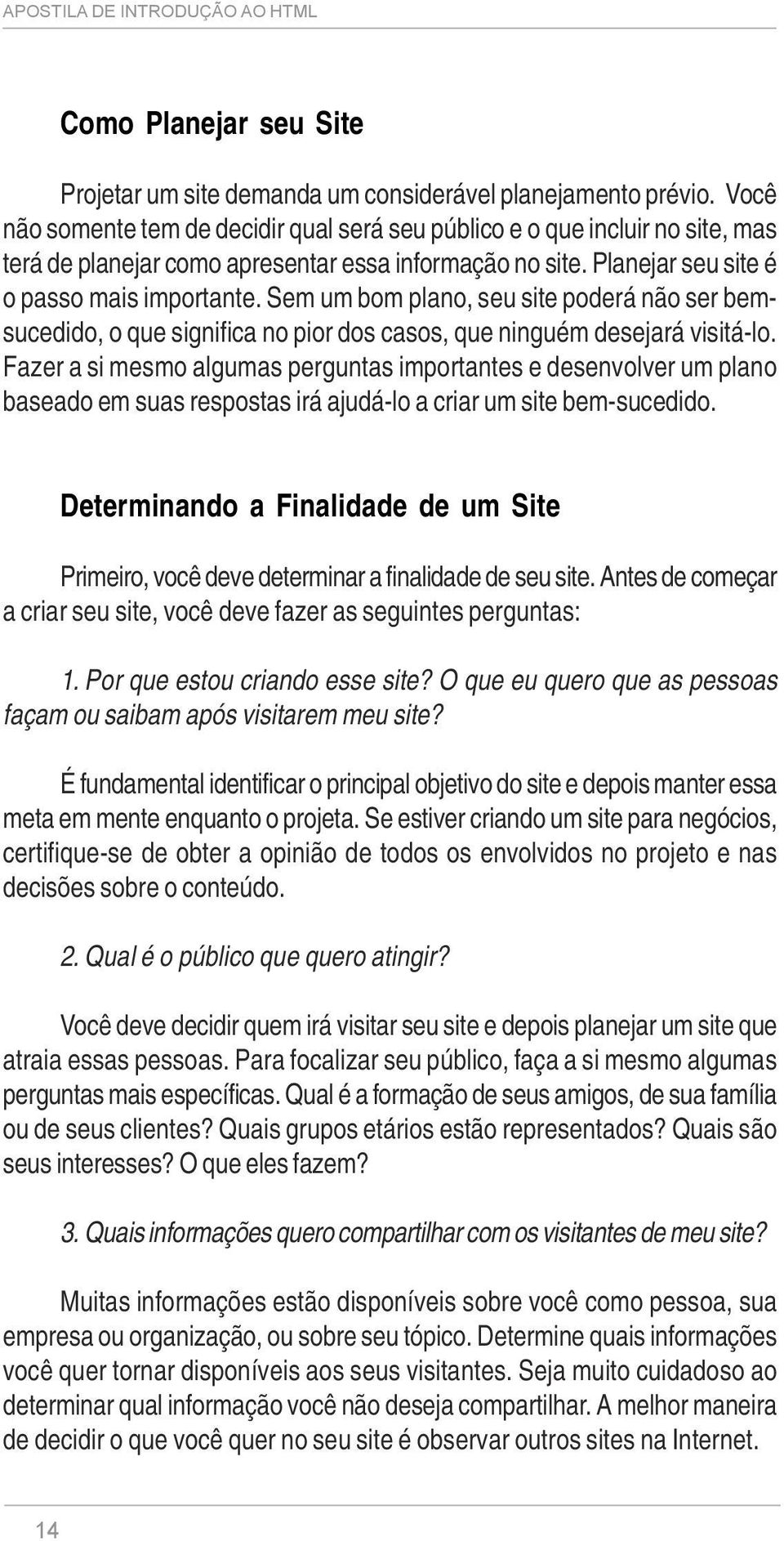 APOSTILA DE INTRODUÇÃO AO HTML

Como Planejar seu Site

Projetar um site demanda um considerável planejamento prévio. Você não somente tem de decidir qual será seu público e o que incluir no site, mas terá de planejar como apresentar essa informação no site. Planejar seu site é o passo mais importante. Sem um bom plano, seu site poderá não ser bem-sucedido, o que significa no pior dos casos, que ninguém desejará visitá-lo. Fazer a si mesmo algumas perguntas importantes e desenvolver um plano baseado em suas respostas irá ajudá-lo a criar um site bem-sucedido.

Determinando a Finalidade de um Site

Primeiro, você deve determinar a finalidade de seu site. Antes de começar a criar seu site, você deve fazer as seguintes perguntas:

1. Por que estou criando esse site? O que eu quero que as pessoas façam ou saibam após visitarem meu site?

É fundamental identificar o principal objetivo do site e depois manter essa meta em mente enquanto o projeta. Se estiver criando um site para negócios, certifique-se de obter a opinião de todos os envolvidos no projeto e nas decisões sobre o conteúdo.

2. Qual é o público que quero atingir?

Você deve decidir quem irá visitar seu site e depois planejar um site que atraia essas pessoas. Para focalizar seu público, faça a si mesmo algumas perguntas mais específicas. Qual é a formação de seus amigos, de sua família ou de seus clientes? Quais grupos etários estão representados? Quais são seus interesses? O que eles fazem?

3. Quais informações quero compartilhar com os visitantes de meu site?

Muitas informações estão disponíveis sobre você como pessoa, sua empresa ou organização, ou sobre seu tópico. Determine quais informações você quer tornar disponíveis aos seus visitantes. Seja muito cuidadoso ao determinar qual informação você não deseja compartilhar. A melhor maneira de decidir o que você quer no seu site é observar outros sites na Internet.

14